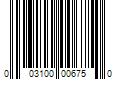 0 03100 00675 0